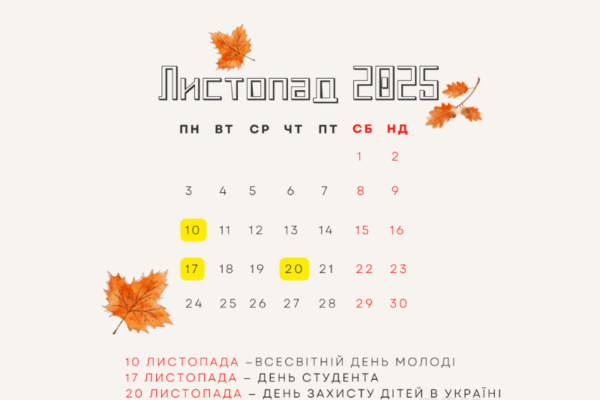 Листопад 2025

| ПН | ВТ | СР | ЧТ | ПТ | СБ | НД |
|---|---|---|---|---|---|---|
| | | | | | 1 | 2 |
| 3 | 4 | 5 | 6 | 7 | 8 | 9 |
| 10 | 11 | 12 | 13 | 14 | 15 | 16 |
| 17 | 18 | 19 | 20 | 21 | 22 | 23 |
| 24 | 25 | 26 | 27 | 28 | 29 | 30 |

10 ЛИСТОПАДА –ВСЕСВІТНІЙ ДЕНЬ МОЛОДІ
17 ЛИСТОПАДА – ДЕНЬ СТУДЕНТА
20 ЛИСТОПАДА – ДЕНЬ ЗАХИСТУ ДІТЕЙ В УКРАЇНІ